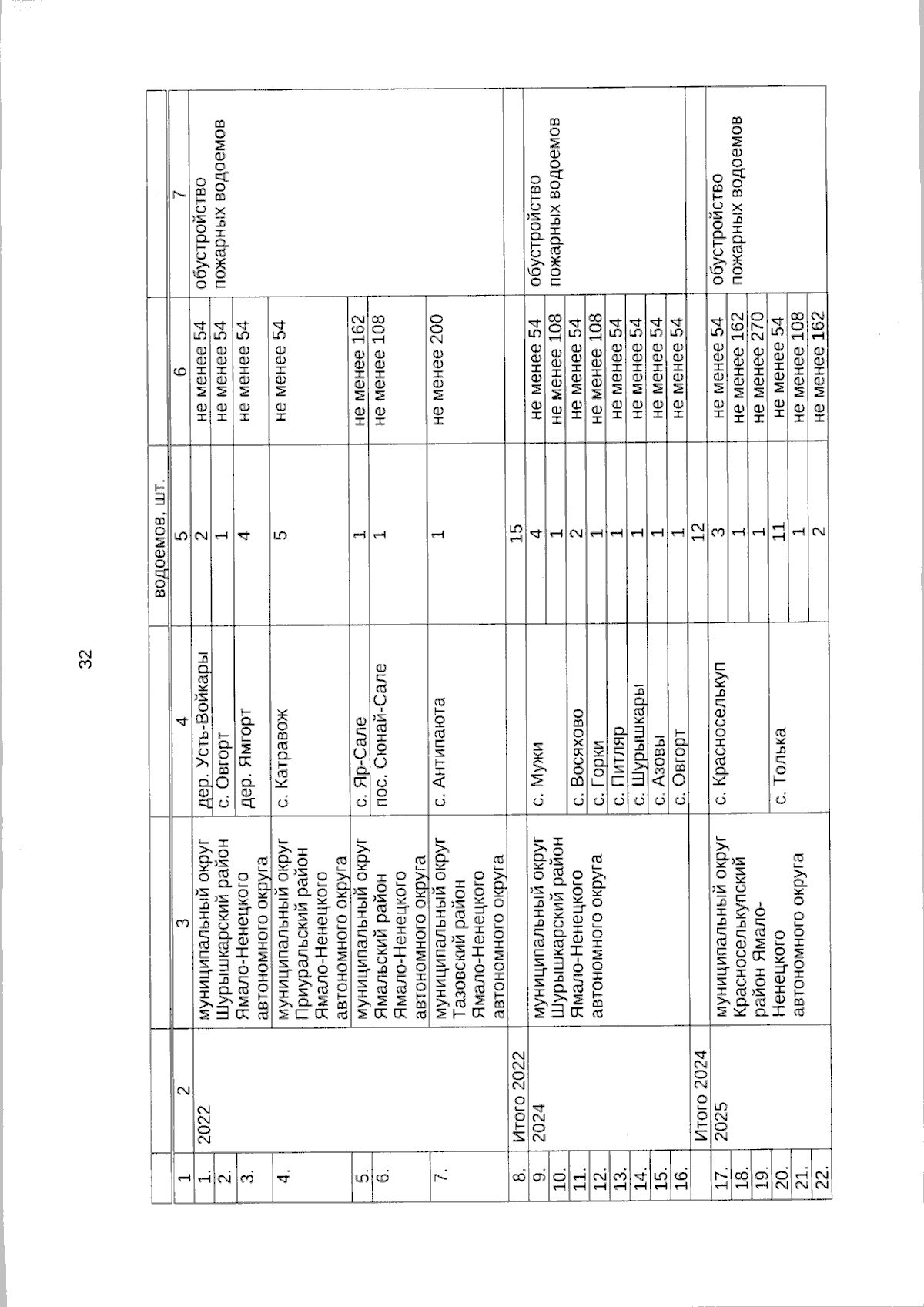 32

| | | | | водоемов, шт. | | |
|---|---|---|---|---|---|---|
| 1 | 2 | 3 | 4 | 5 | 6 | 7 |
| 1. | 2022 | муниципальный округ Шурышкарский район Ямало-Ненецкого автономного округа | дер. Усть-Войкары | 2 | не менее 54 | обустройство пожарных водоемов |
| 2. | | | с. Овгорт | 1 | не менее 54 | |
| 3. | | | дер. Ямгорт | 4 | не менее 54 | |
| 4. | | муниципальный округ Приуральский район Ямало-Ненецкого автономного округа | с. Катравож | 5 | не менее 54 | |
| 5. | | муниципальный округ Ямальский район Ямало-Ненецкого автономного округа | с. Яр-Сале | 1 | не менее 162 | |
| 6. | | | пос. Сюнай-Сале | 1 | не менее 108 | |
| 7. | | муниципальный округ Тазовский район Ямало-Ненецкого автономного округа | с. Антипаюта | 1 | не менее 200 | |
| 8. | Итого 2022 | | | 15 | | |
| 9. | 2024 | муниципальный округ Шурышкарский район Ямало-Ненецкого автономного округа | с. Мужи | 4 | не менее 54 | обустройство пожарных водоемов |
| 10. | | | | 1 | не менее 108 | |
| 11. | | | с. Восяхово | 2 | не менее 54 | |
| 12. | | | с. Горки | 1 | не менее 108 | |
| 13. | | | с. Питляр | 1 | не менее 54 | |
| 14. | | | с. Шурышкары | 1 | не менее 54 | |
| 15. | | | с. Азовы | 1 | не менее 54 | |
| 16. | | | с. Овгорт | 1 | не менее 54 | |
| | Итого 2024 | | | 12 | | |
| 17. | 2025 | муниципальный округ Красноселькупский район Ямало-Ненецкого автономного округа | с. Красноселькуп | 3 | не менее 54 | обустройство пожарных водоемов |
| 18. | | | | 1 | не менее 162 | |
| 19. | | | | 1 | не менее 270 | |
| 20. | | | с. Толька | 11 | не менее 54 | |
| 21. | | | | 1 | не менее 108 | |
| 22. | | | | 2 | не менее 162 | |